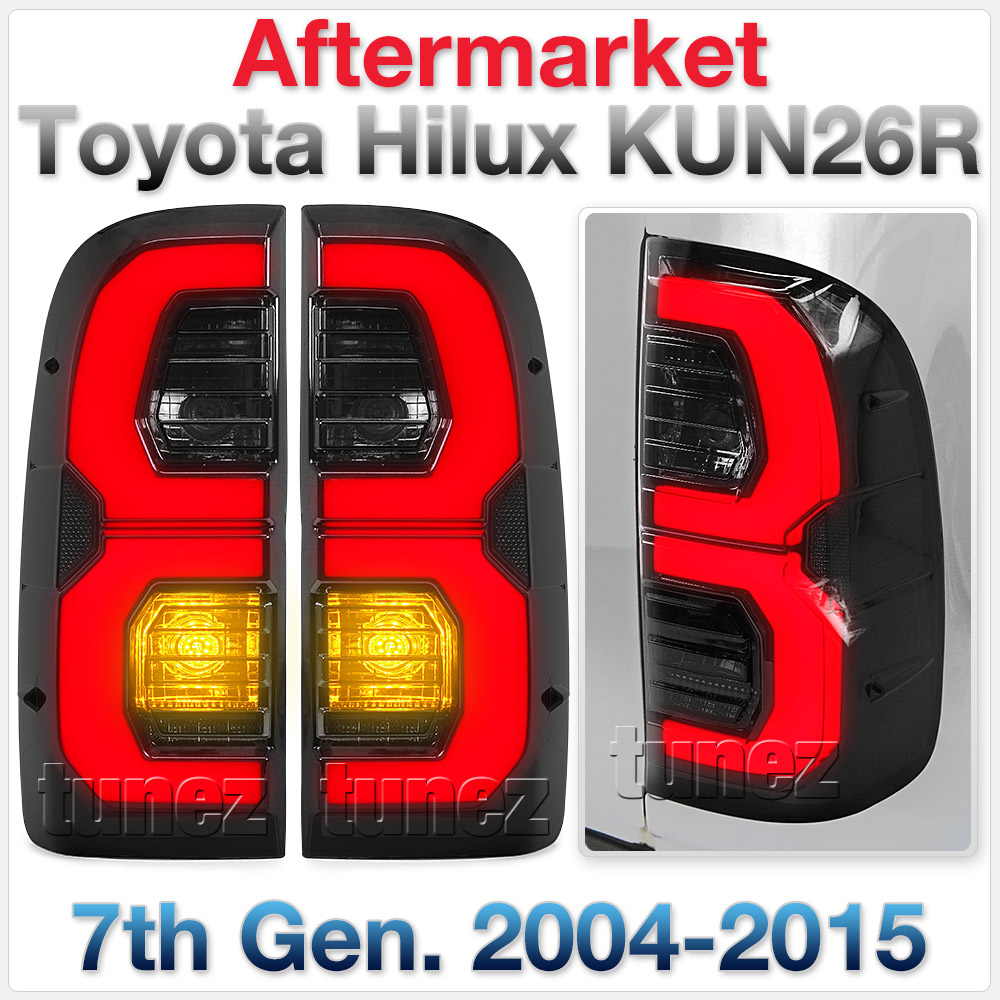 Aftermarket
Toyota Hilux KUN26R

tunez tunez tunez

7th Gen. 2004-2015